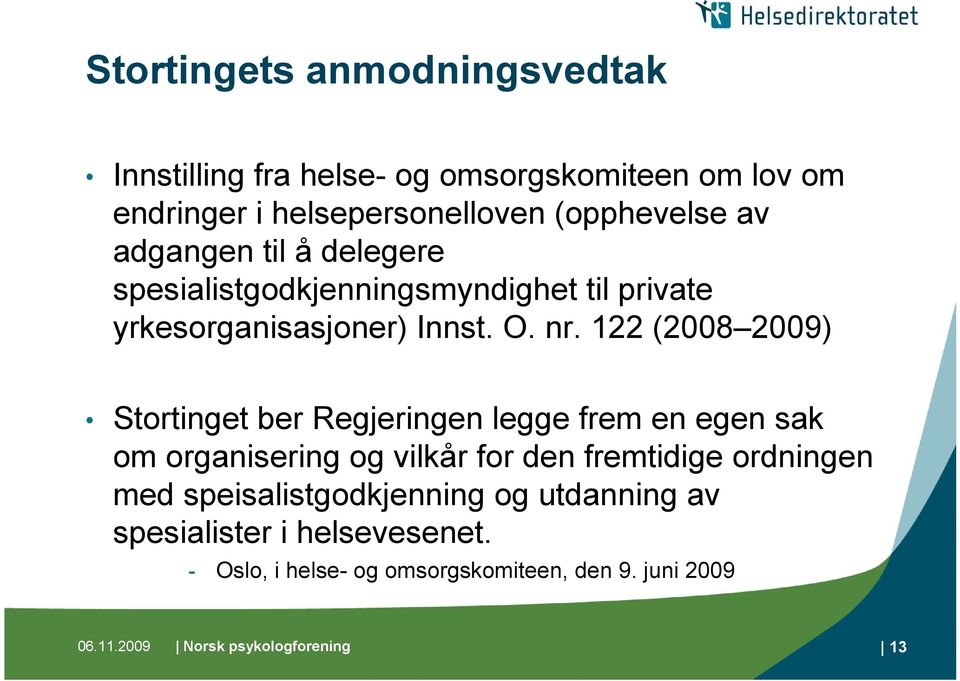 Helsedirektoratet

Stortingets anmodningsvedtak

• Innstilling fra helse- og omsorgskomiteen om lov om endringer i helsepersonelloven (opphevelse av adgangen til å delegere spesialistgodkjenningsmyndighet til private yrkesorganisasjoner) Innst. O. nr. 122 (2008–2009)

• Stortinget ber Regjeringen legge frem en egen sak om organisering og vilkår for den fremtidige ordningen med speisalistgodkjenning og utdanning av spesialister i helsevesenet.

- Oslo, i helse- og omsorgskomiteen, den 9. juni 2009

06.11.2009 | Norsk psykologforening | 13